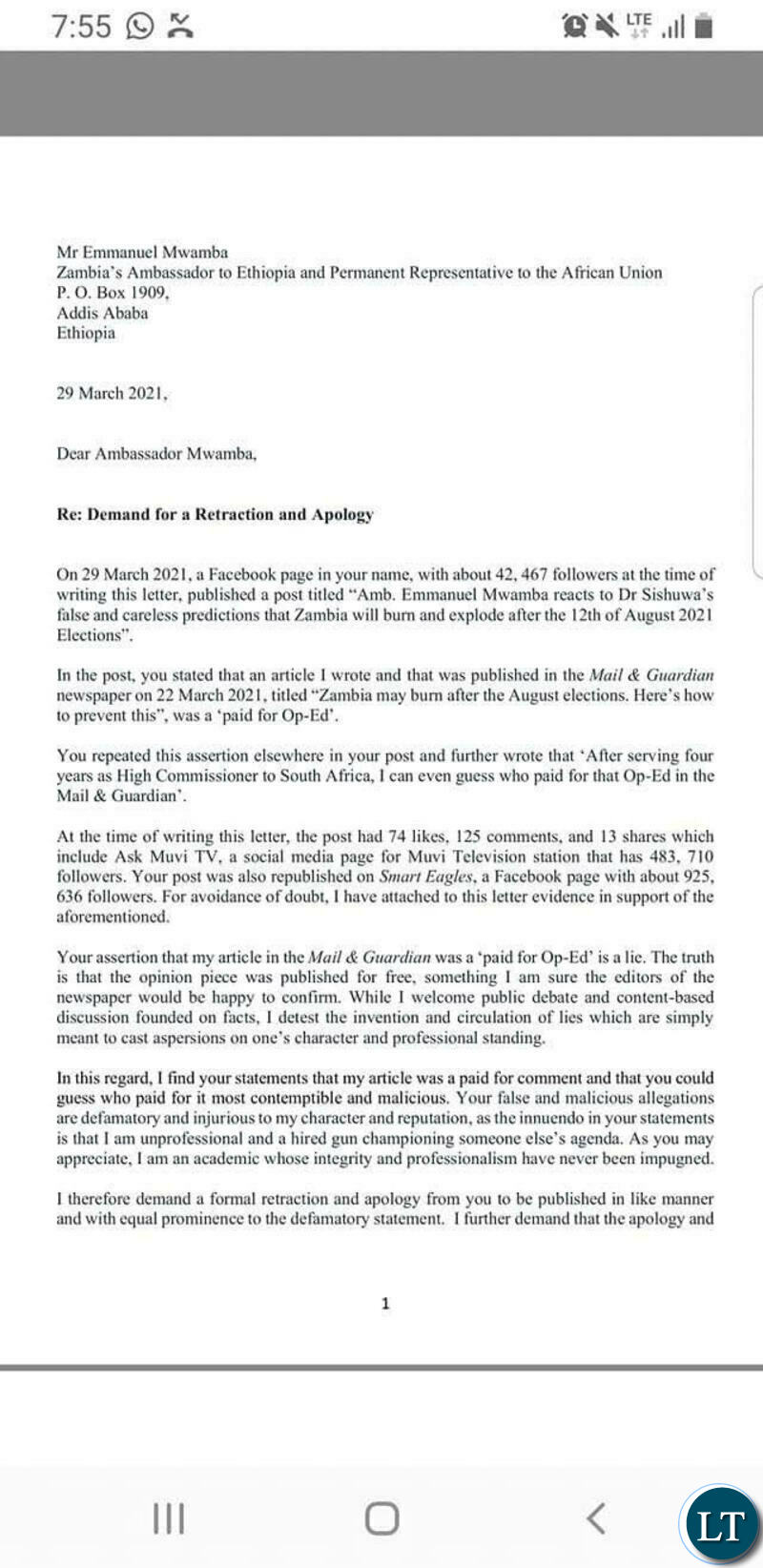 7:55

LTE

Mr Emmanuel Mwamba
Zambia's Ambassador to Ethiopia and Permanent Representative to the African Union
P. O. Box 1909,
Addis Ababa
Ethiopia

29 March 2021,

Dear Ambassador Mwamba,

Re: Demand for a Retraction and Apology

On 29 March 2021, a Facebook page in your name, with about 42, 467 followers at the time of writing this letter, published a post titled "Amb. Emmanuel Mwamba reacts to Dr Sishuwa's false and careless predictions that Zambia will burn and explode after the 12th of August 2021 Elections".

In the post, you stated that an article I wrote and that was published in the Mail & Guardian newspaper on 22 March 2021, titled "Zambia may burn after the August elections. Here's how to prevent this", was a 'paid for Op-Ed'.

You repeated this assertion elsewhere in your post and further wrote that 'After serving four years as High Commissioner to South Africa, I can even guess who paid for that Op-Ed in the Mail & Guardian'.

At the time of writing this letter, the post had 74 likes, 125 comments, and 13 shares which include Ask Muvi TV, a social media page for Muvi Television station that has 483, 710 followers. Your post was also republished on Smart Eagles, a Facebook page with about 925, 636 followers. For avoidance of doubt, I have attached to this letter evidence in support of the aforementioned.

Your assertion that my article in the Mail & Guardian was a 'paid for Op-Ed' is a lie. The truth is that the opinion piece was published for free, something I am sure the editors of the newspaper would be happy to confirm. While I welcome public debate and content-based discussion founded on facts, I detest the invention and circulation of lies which are simply meant to cast aspersions on one's character and professional standing.

In this regard, I find your statements that my article was a paid for comment and that you could guess who paid for it most contemptible and malicious. Your false and malicious allegations are defamatory and injurious to my character and reputation, as the innuendo in your statements is that I am unprofessional and a hired gun championing someone else's agenda. As you may appreciate, I am an academic whose integrity and professionalism have never been impugned.

I therefore demand a formal retraction and apology from you to be published in like manner and with equal prominence to the defamatory statement. I further demand that the apology and

1

LT